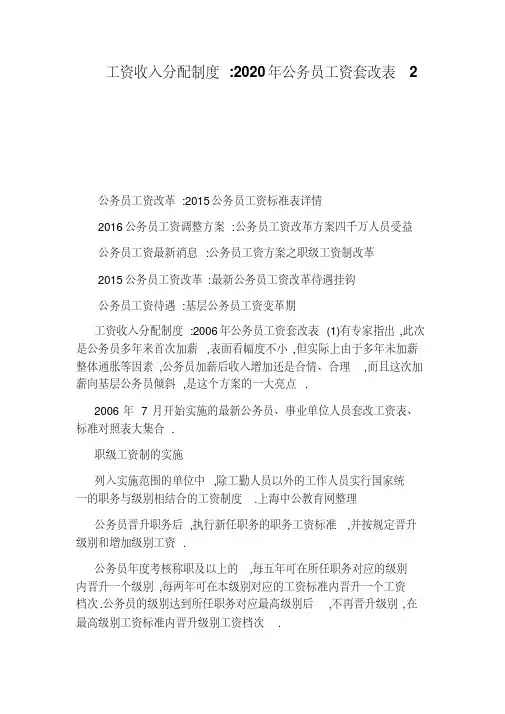 工资收入分配制度 :2020年公务员工资套改表 2

公务员工资改革 :2015公务员工资标准表详情

2016公务员工资调整方案 :公务员工资改革方案四千万人员受益

公务员工资最新消息 :公务员工资方案之职级工资制改革

2015公务员工资改革 :最新公务员工资改革待遇挂钩

公务员工资待遇 :基层公务员工资变革期

工资收入分配制度 :2006年公务员工资套改表 (1)有专家指出 ,此次是公务员多年来首次加薪 ,表面看幅度不小 ,但实际上由于多年未加薪整体通胀等因素 ,公务员加薪后收入增加还是合情、合理 ,而且这次加薪向基层公务员倾斜 ,是这个方案的一大亮点 .

2006 年 7 月开始实施的最新公务员、事业单位人员套改工资表、标准对照表大集合 .

职级工资制的实施

列入实施范围的单位中 ,除工勤人员以外的工作人员实行国家统一的职务与级别相结合的工资制度 .上海中公教育网整理

公务员晋升职务后 ,执行新任职务的职务工资标准 ,并按规定晋升级别和增加级别工资 .

公务员年度考核称职及以上的 ,每五年可在所任职务对应的级别内晋升一个级别 ,每两年可在本级别对应的工资标准内晋升一个工资档次.公务员的级别达到所任职务对应最高级别后 ,不再晋升级别 ,在最高级别工资标准内晋升级别工资档次 .